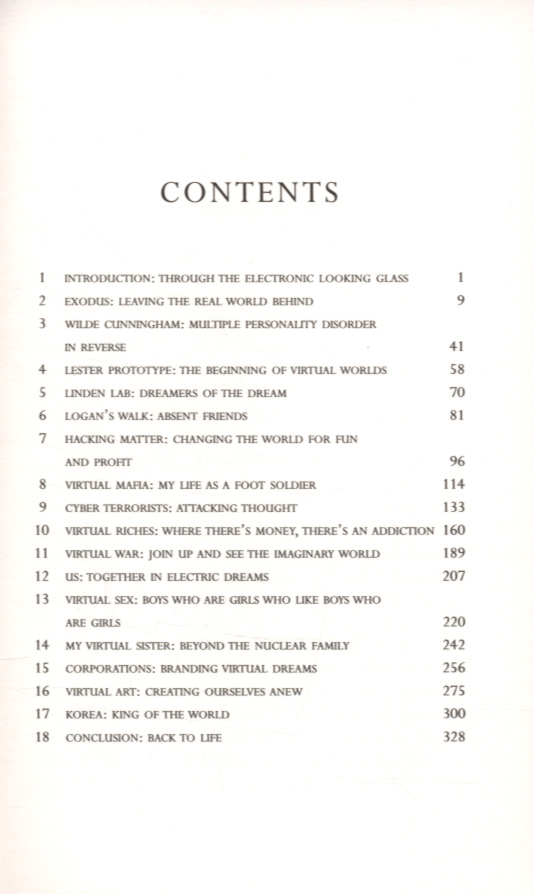 CONTENTS

| | | |
|---|---|---|
| 1 | INTRODUCTION: THROUGH THE ELECTRONIC LOOKING GLASS | 1 |
| 2 | EXODUS: LEAVING THE REAL WORLD BEHIND | 9 |
| 3 | WILDE CUNNINGHAM: MULTIPLE PERSONALITY DISORDER IN REVERSE | 41 |
| 4 | LESTER PROTOTYPE: THE BEGINNING OF VIRTUAL WORLDS | 58 |
| 5 | LINDEN LAB: DREAMERS OF THE DREAM | 70 |
| 6 | LOGAN'S WALK: ABSENT FRIENDS | 81 |
| 7 | HACKING MATTER: CHANGING THE WORLD FOR FUN AND PROFIT | 96 |
| 8 | VIRTUAL MAFIA: MY LIFE AS A FOOT SOLDIER | 114 |
| 9 | CYBER TERRORISTS: ATTACKING THOUGHT | 133 |
| 10 | VIRTUAL RICHES: WHERE THERE'S MONEY, THERE'S AN ADDICTION | 160 |
| 11 | VIRTUAL WAR: JOIN UP AND SEE THE IMAGINARY WORLD | 189 |
| 12 | US: TOGETHER IN ELECTRIC DREAMS | 207 |
| 13 | VIRTUAL SEX: BOYS WHO ARE GIRLS WHO LIKE BOYS WHO ARE GIRLS | 220 |
| 14 | MY VIRTUAL SISTER: BEYOND THE NUCLEAR FAMILY | 242 |
| 15 | CORPORATIONS: BRANDING VIRTUAL DREAMS | 256 |
| 16 | VIRTUAL ART: CREATING OURSELVES ANEW | 275 |
| 17 | KOREA: KING OF THE WORLD | 300 |
| 18 | CONCLUSION: BACK TO LIFE | 328 |